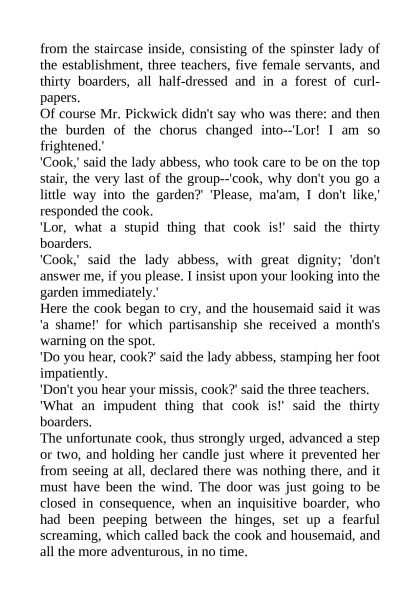 from the staircase inside, consisting of the spinster lady of the establishment, three teachers, five female servants, and thirty boarders, all half-dressed and in a forest of curl-papers.

Of course Mr. Pickwick didn't say who was there: and then the burden of the chorus changed into--'Lor! I am so frightened.'

'Cook,' said the lady abbess, who took care to be on the top stair, the very last of the group--'cook, why don't you go a little way into the garden?' 'Please, ma'am, I don't like,' responded the cook.

'Lor, what a stupid thing that cook is!' said the thirty boarders.

'Cook,' said the lady abbess, with great dignity; 'don't answer me, if you please. I insist upon your looking into the garden immediately.'

Here the cook began to cry, and the housemaid said it was 'a shame!' for which partisanship she received a month's warning on the spot.

'Do you hear, cook?' said the lady abbess, stamping her foot impatiently.

'Don't you hear your missis, cook?' said the three teachers.

'What an impudent thing that cook is!' said the thirty boarders.

The unfortunate cook, thus strongly urged, advanced a step or two, and holding her candle just where it prevented her from seeing at all, declared there was nothing there, and it must have been the wind. The door was just going to be closed in consequence, when an inquisitive boarder, who had been peeping between the hinges, set up a fearful screaming, which called back the cook and housemaid, and all the more adventurous, in no time.